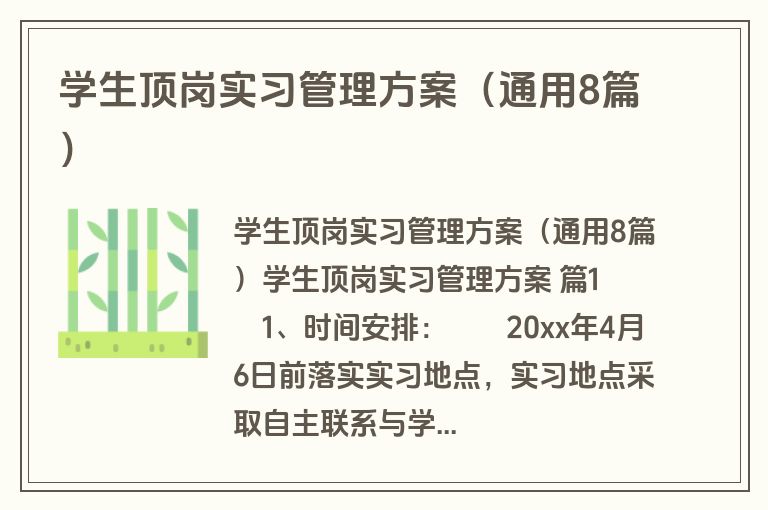 学生顶岗实习管理方案（通用8篇）

学生顶岗实习管理方案（通用8篇）学生顶岗实习管理方案 篇1

1、时间安排： 20xx年4月6日前落实实习地点，实习地点采取自主联系与学...